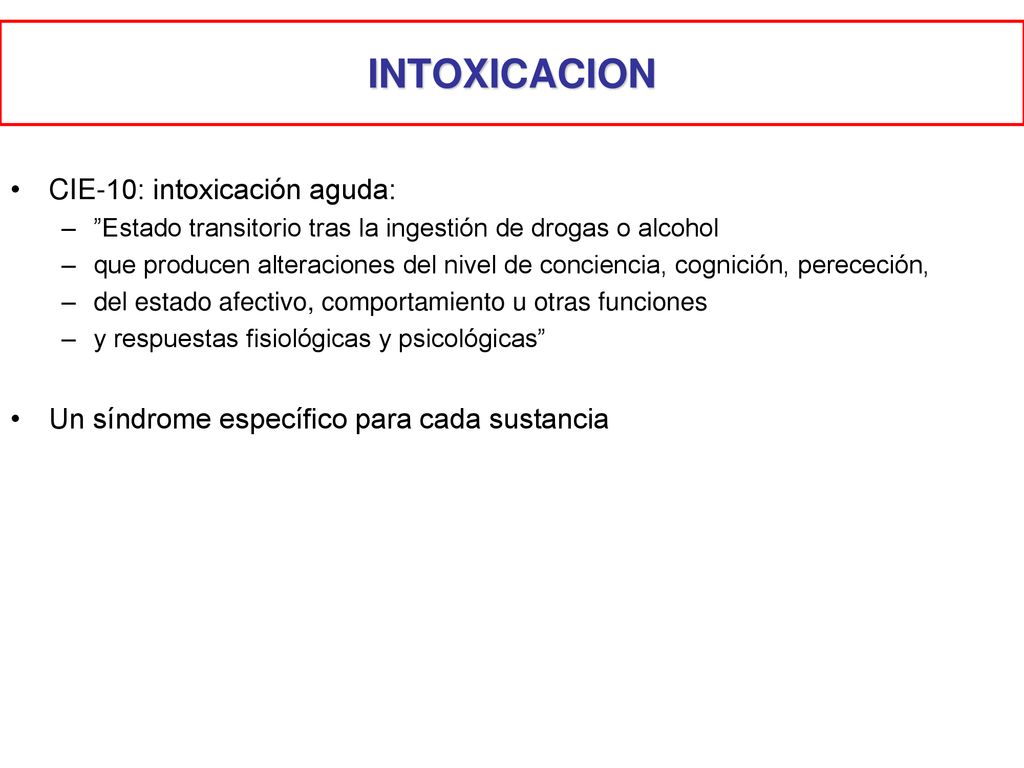 INTOXICACION

• CIE-10: intoxicación aguda:
– ”Estado transitorio tras la ingestión de drogas o alcohol
– que producen alteraciones del nivel de conciencia, cognición, perececión,
– del estado afectivo, comportamiento u otras funciones
– y respuestas fisiológicas y psicológicas”

• Un síndrome específico para cada sustancia